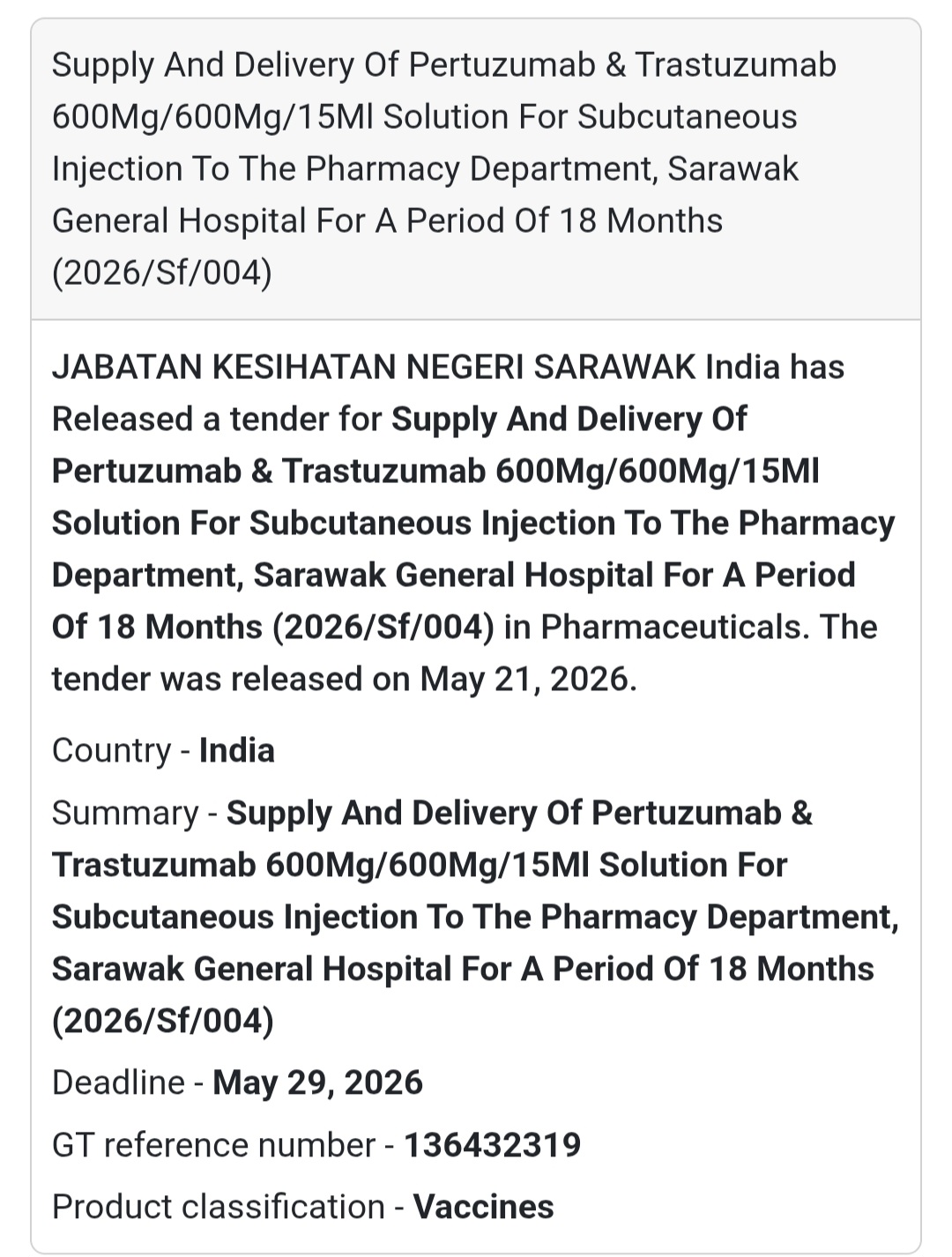 Supply And Delivery Of Pertuzumab & Trastuzumab 600Mg/600Mg/15Ml Solution For Subcutaneous Injection To The Pharmacy Department, Sarawak General Hospital For A Period Of 18 Months (2026/Sf/004)

JABATAN KESIHATAN NEGERI SARAWAK India has Released a tender for Supply And Delivery Of Pertuzumab & Trastuzumab 600Mg/600Mg/15Ml Solution For Subcutaneous Injection To The Pharmacy Department, Sarawak General Hospital For A Period Of 18 Months (2026/Sf/004) in Pharmaceuticals. The tender was released on May 21, 2026.

Country - India

Summary - Supply And Delivery Of Pertuzumab & Trastuzumab 600Mg/600Mg/15Ml Solution For Subcutaneous Injection To The Pharmacy Department, Sarawak General Hospital For A Period Of 18 Months (2026/Sf/004)

Deadline - May 29, 2026

GT reference number - 136432319

Product classification - Vaccines